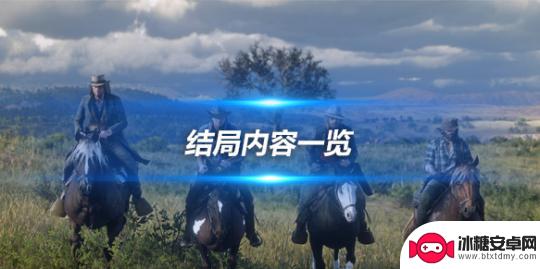 结局内容一览

冰糖安卓网
www.btxtdmy.com